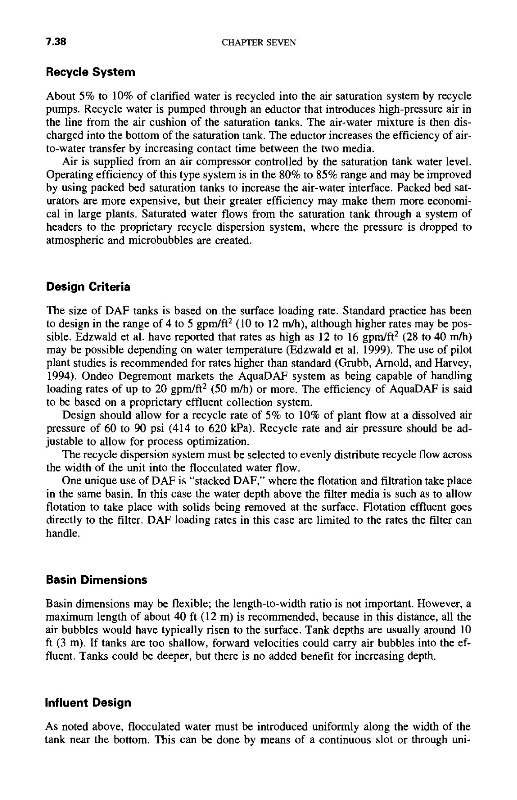 7.38 CHAPTER SEVEN

Recycle System

About 5% to 10% of clarified water is recycled into the air saturation system by recycle pumps. Recycle water is pumped through an eductor that introduces high-pressure air in the line from the air cushion of the saturation tanks. The air-water mixture is then discharged into the bottom of the saturation tank. The eductor increases the efficiency of air-to-water transfer by increasing contact time between the two media.

Air is supplied from an air compressor controlled by the saturation tank water level. Operating efficiency of this type system is in the 80% to 85% range and may be improved by using packed bed saturation tanks to increase the air-water interface. Packed bed saturators are more expensive, but their greater efficiency may make them more economical in large plants. Saturated water flows from the saturation tank through a system of headers to the proprietary recycle dispersion system, where the pressure is dropped to atmospheric and microbubbles are created.

Design Criteria

The size of DAF tanks is based on the surface loading rate. Standard practice has been to design in the range of 4 to 5 gpm/ft$^2$ (10 to 12 m/h), although higher rates may be possible. Edzwald et al. have reported that rates as high as 12 to 16 gpm/ft$^2$ (28 to 40 m/h) may be possible depending on water temperature (Edzwald et al. 1999). The use of pilot plant studies is recommended for rates higher than standard (Grubb, Arnold, and Harvey, 1994). Ondeo Degremont markets the AquaDAF system as being capable of handling loading rates of up to 20 gpm/ft$^2$ (50 m/h) or more. The efficiency of AquaDAF is said to be based on a proprietary effluent collection system.

Design should allow for a recycle rate of 5% to 10% of plant flow at a dissolved air pressure of 60 to 90 psi (414 to 620 kPa). Recycle rate and air pressure should be adjustable to allow for process optimization.

The recycle dispersion system must be selected to evenly distribute recycle flow across the width of the unit into the flocculated water flow.

One unique use of DAF is "stacked DAF," where the flotation and filtration take place in the same basin. In this case the water depth above the filter media is such as to allow flotation to take place with solids being removed at the surface. Flotation effluent goes directly to the filter. DAF loading rates in this case are limited to the rates the filter can handle.

Basin Dimensions

Basin dimensions may be flexible; the length-to-width ratio is not important. However, a maximum length of about 40 ft (12 m) is recommended, because in this distance, all the air bubbles would have typically risen to the surface. Tank depths are usually around 10 ft (3 m). If tanks are too shallow, forward velocities could carry air bubbles into the effluent. Tanks could be deeper, but there is no added benefit for increasing depth.

Influent Design

As noted above, flocculated water must be introduced uniformly along the width of the tank near the bottom. This can be done by means of a continuous slot or through uni-